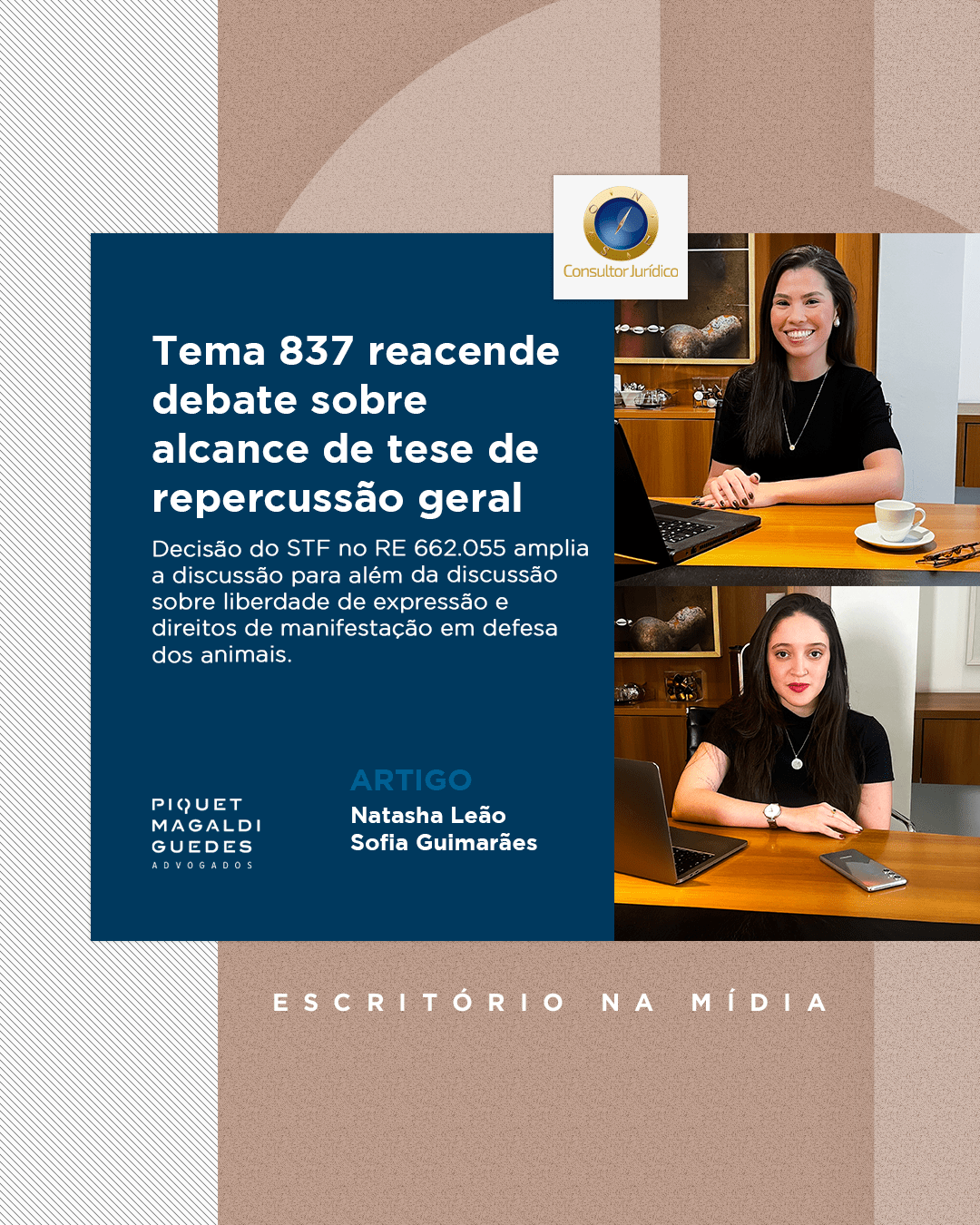 Consultor Jurídico

Tema 837 reacende debate sobre alcance de tese de repercussão geral

Decisão do STF no RE 662.055 amplia a discussão para além da discussão sobre liberdade de expressão e direitos de manifestação em defesa dos animais.

PIQUET
MAGALDI
GUEDES
ADVOGADOS

ARTIGO
Natasha Leão
Sofia Guimarães

ESCRITÓRIO NA MÍDIA